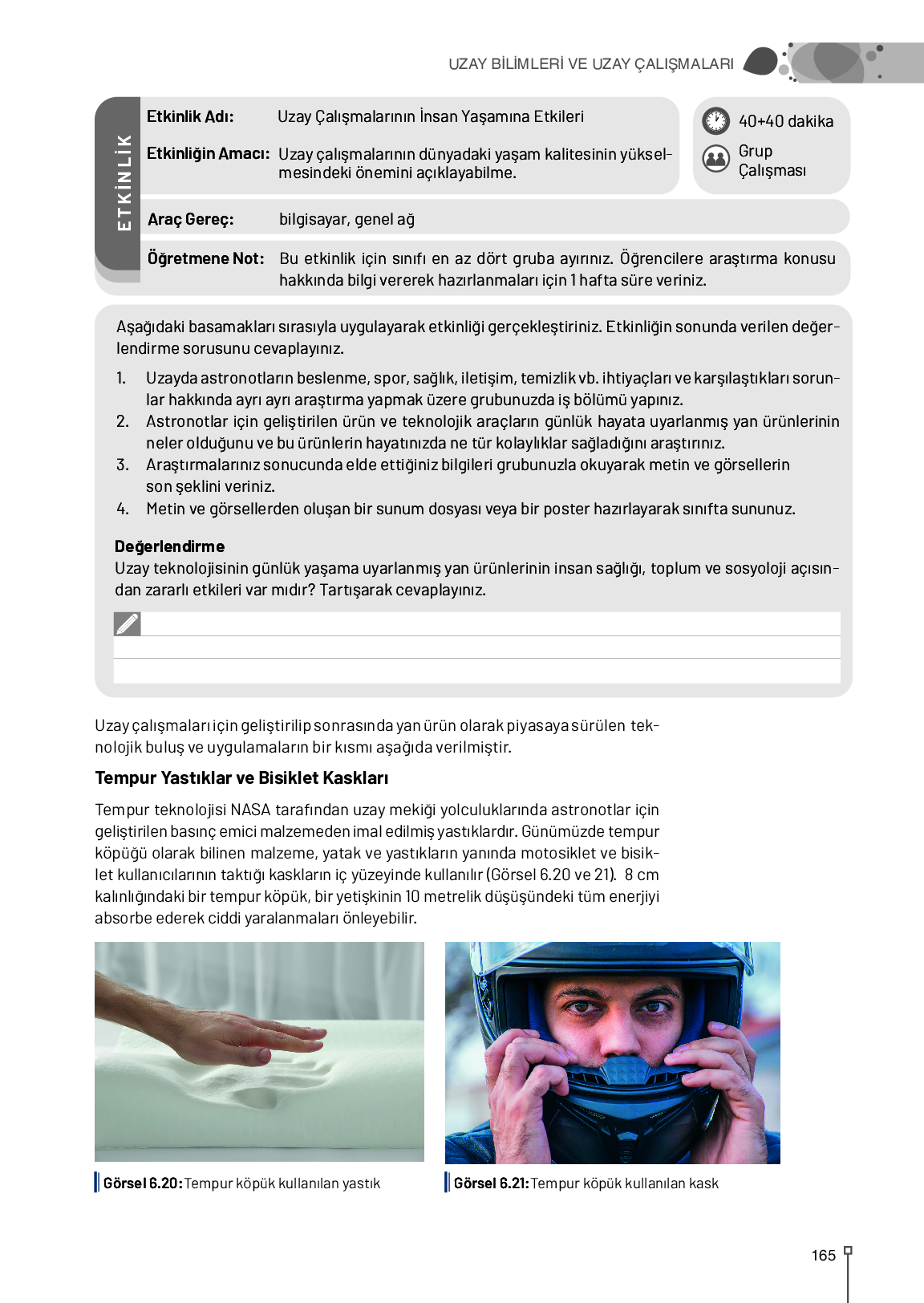 UZAY BİLİMLERİ VE UZAY ÇALIŞMALARI

ETKİNLİK

Etkinlik Adı: Uzay Çalışmalarının İnsan Yaşamına Etkileri

Etkinliğin Amacı: Uzay çalışmalarının dünyadaki yaşam kalitesinin yükselmesindeki önemini açıklayabilme.

40+40 dakika

Grup Çalışması

Araç Gereç: bilgisayar, genel ağ

Öğretmene Not: Bu etkinlik için sınıfı en az dört gruba ayırınız. Öğrencilere araştırma konusu hakkında bilgi vererek hazırlanmaları için 1 hafta süre veriniz.

Aşağıdaki basamakları sırasıyla uygulayarak etkinliği gerçekleştiriniz. Etkinliğin sonunda verilen değerlendirme sorusunu cevaplayınız.

1. Uzayda astronotların beslenme, spor, sağlık, iletişim, temizlik vb. ihtiyaçları ve karşılaştıkları sorunlar hakkında ayrı ayrı araştırma yapmak üzere grubunuzda iş bölümü yapınız.
2. Astronotlar için geliştirilen ürün ve teknolojik araçların günlük hayata uyarlanmış yan ürünlerinin neler olduğunu ve bu ürünlerin hayatınızda ne tür kolaylıklar sağladığını araştırınız.
3. Araştırmalarınız sonucunda elde ettiğiniz bilgileri grubunuzla okuyarak metin ve görsellerin son şeklini veriniz.
4. Metin ve görsellerden oluşan bir sunum dosyası veya bir poster hazırlayarak sınıfta sununuz.

Değerlendirme
Uzay teknolojisinin günlük yaşama uyarlanmış yan ürünlerinin insan sağlığı, toplum ve sosyoloji açısından zararlı etkileri var mıdır? Tartışarak cevaplayınız.

Uzay çalışmaları için geliştirilip sonrasında yan ürün olarak piyasaya sürülen teknolojik buluş ve uygulamaların bir kısmı aşağıda verilmiştir.

Tempur Yastıklar ve Bisiklet Kaskları

Tempur teknolojisi NASA tarafından uzay mekiği yolculuklarında astronotlar için geliştirilen basınç emici malzemeden imal edilmiş yastıklardır. Günümüzde tempur köpüğü olarak bilinen malzeme, yatak ve yastıkların yanında motosiklet ve bisiklet kullanıcılarının taktığı kaskların iç yüzeyinde kullanılır (Görsel 6.20 ve 21). 8 cm kalınlığındaki bir tempur köpük, bir yetişkinin 10 metrelik düşüşündeki tüm enerjiyi absorbe ederek ciddi yaralanmaları önleyebilir.

Görsel 6.20: Tempur köpük kullanılan yastık

Görsel 6.21: Tempur köpük kullanılan kask

165